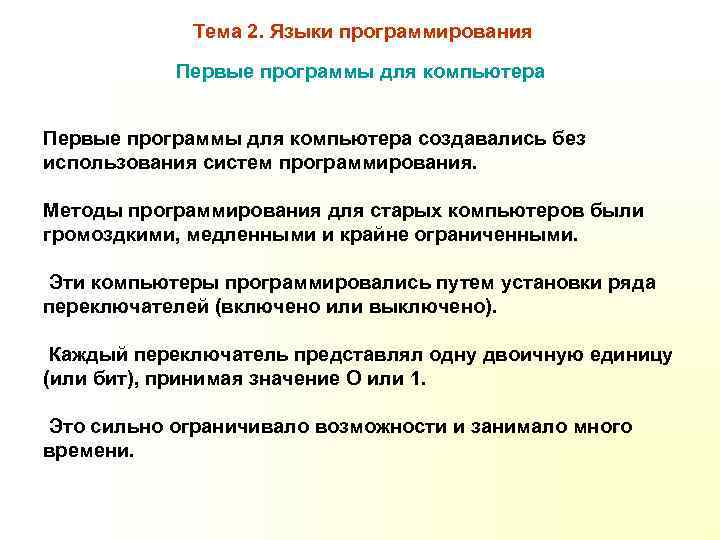 Тема 2. Языки программирования

Первые программы для компьютера

Первые программы для компьютера создавались без использования систем программирования.

Методы программирования для старых компьютеров были громоздкими, медленными и крайне ограниченными.

Эти компьютеры программировались путем установки ряда переключателей (включено или выключено).

Каждый переключатель представлял одну двоичную единицу (или бит), принимая значение О или 1.

Это сильно ограничивало возможности и занимало много времени.